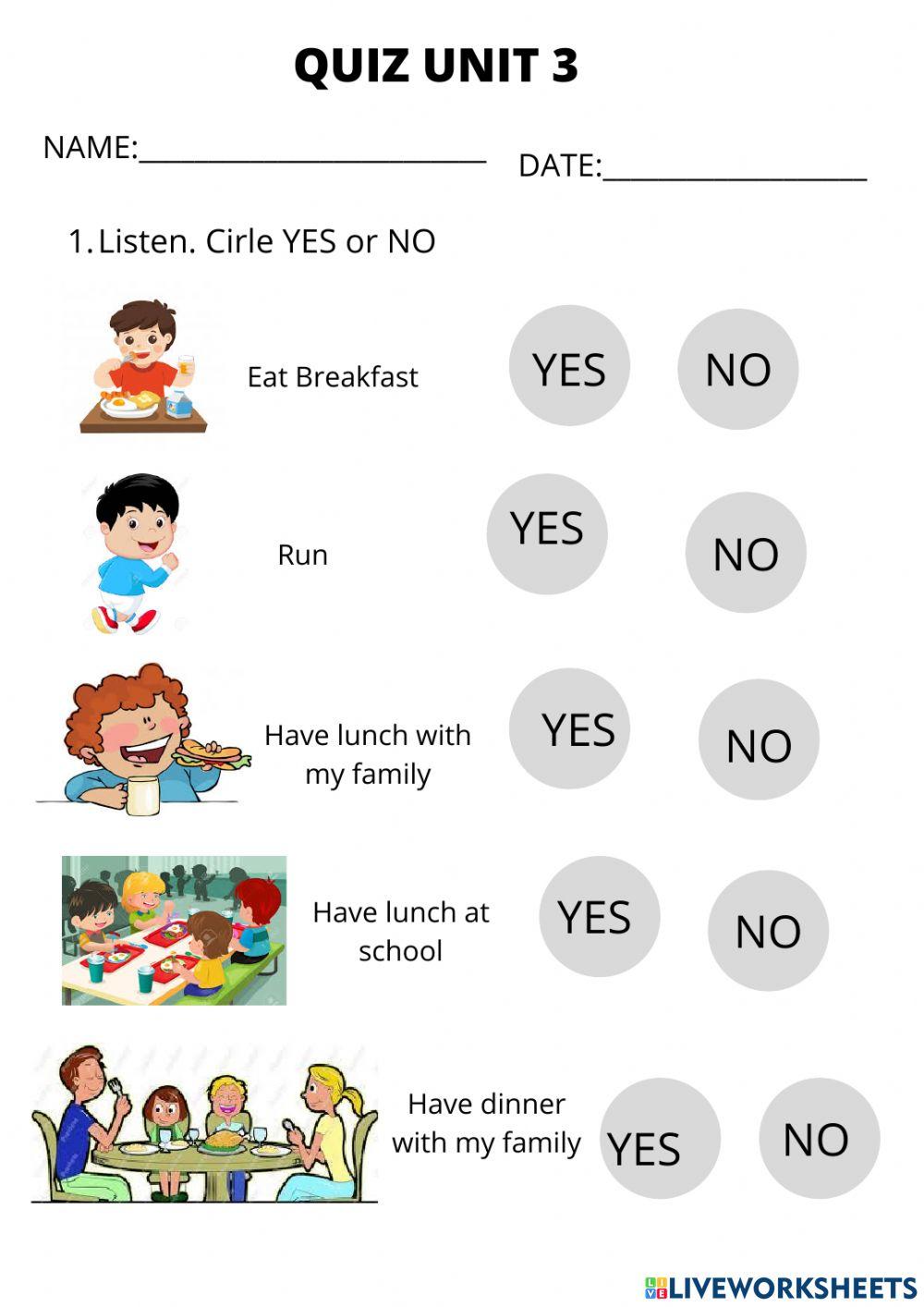 QUIZ UNIT 3

NAME:____ DATE:____

1. Listen. Cirle YES or NO

Eat Breakfast YES NO

Run YES NO

Have lunch with my family YES NO

Have lunch at school YES NO

Have dinner with my family YES NO

LIVEWORKSHEETS